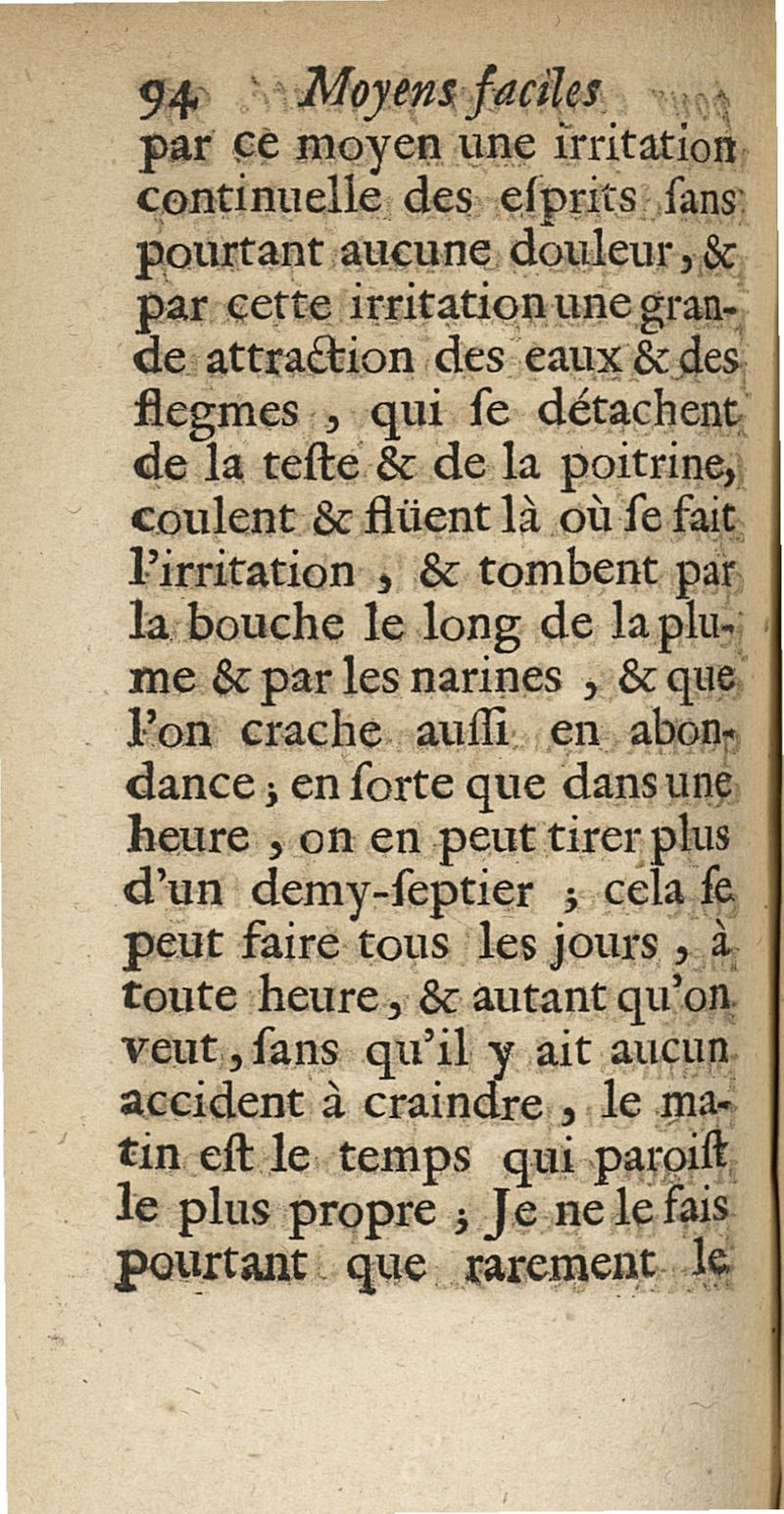 94 Moyens faciles

par ce moyen une irritation continuelle des eſprits ſans pourtant aucune douleur, & par cette irritation une grande attraction des eaux & des flegmes, qui ſe détachent de la teſte & de la poitrine, coulent & flüent là où ſe fait l'irritation, & tombent par la bouche le long de la plume & par les narines, & que l'on crache auſſi en abondance; en ſorte que dans une heure, on en peut tirer plus d'un demy-ſeptier; cela ſe peut faire tous les jours, à toute heure, & autant qu'on veut, ſans qu'il y ait aucun accident à craindre, le matin eſt le temps qui paroiſt le plus propre; Je ne le fais pourtant que rarement le